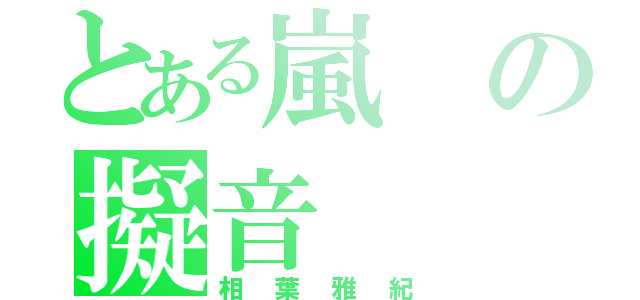 とある嵐の擬音
相葉雅紀